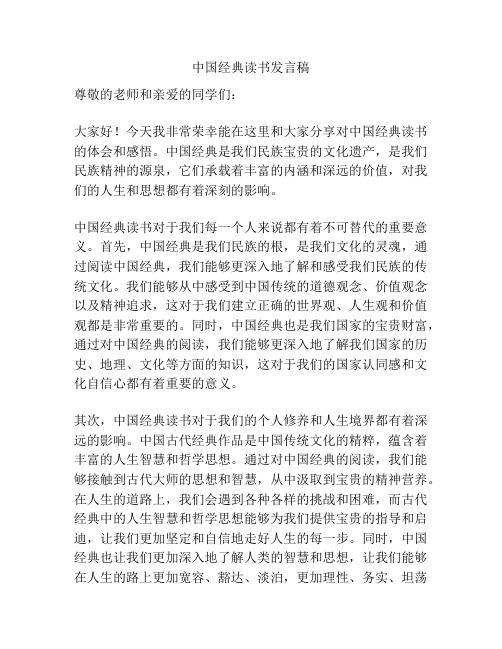 中国经典读书发言稿

尊敬的老师和亲爱的同学们：

大家好！今天我非常荣幸能在这里和大家分享对中国经典读书的体会和感悟。中国经典是我们民族宝贵的文化遗产，是我们民族精神的源泉，它们承载着丰富的内涵和深远的价值，对我们的人生和思想都有着深刻的影响。

中国经典读书对于我们每一个人来说都有着不可替代的重要意义。首先，中国经典是我们民族的根，是我们文化的灵魂，通过阅读中国经典，我们能够更深入地了解和感受我们民族的传统文化。我们能够从中感受到中国传统的道德观念、价值观念以及精神追求，这对于我们建立正确的世界观、人生观和价值观都是非常重要的。同时，中国经典也是我们国家的宝贵财富，通过对中国经典的阅读，我们能够更深入地了解我们国家的历史、地理、文化等方面的知识，这对于我们的国家认同感和文化自信心都有着重要的意义。

其次，中国经典读书对于我们的个人修养和人生境界都有着深远的影响。中国古代经典作品是中国传统文化的精粹，蕴含着丰富的人生智慧和哲学思想。通过对中国经典的阅读，我们能够接触到古代大师的思想和智慧，从中汲取到宝贵的精神营养。在人生的道路上，我们会遇到各种各样的挑战和困难，而古代经典中的人生智慧和哲学思想能够为我们提供宝贵的指导和启迪，让我们更加坚定和自信地走好人生的每一步。同时，中国经典也让我们更加深入地了解人类的智慧和思想，让我们能够在人生的路上更加宽容、豁达、淡泊，更加理性、务实、坦荡